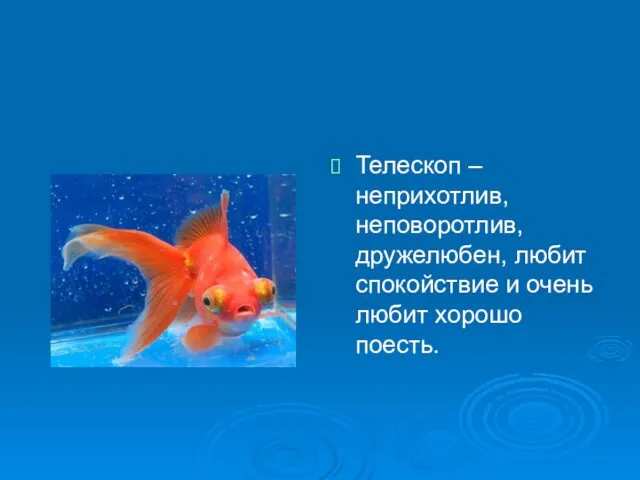 Телескоп – неприхотлив, неповоротлив, дружелюбен, любит спокойствие и очень любит хорошо поесть.